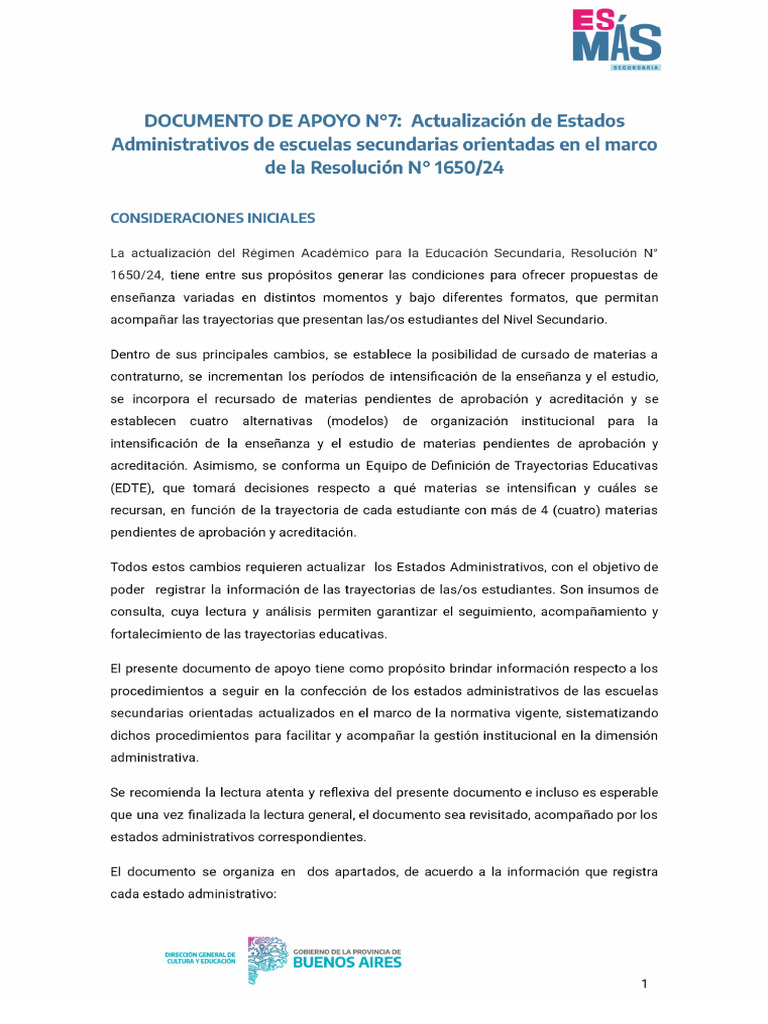 ES MÁS
SECUNDARIA

DOCUMENTO DE APOYO N°7: Actualización de Estados Administrativos de escuelas secundarias orientadas en el marco de la Resolución N° 1650/24

CONSIDERACIONES INICIALES

La actualización del Régimen Académico para la Educación Secundaria, Resolución N° 1650/24, tiene entre sus propósitos generar las condiciones para ofrecer propuestas de enseñanza variadas en distintos momentos y bajo diferentes formatos, que permitan acompañar las trayectorias que presentan las/os estudiantes del Nivel Secundario.

Dentro de sus principales cambios, se establece la posibilidad de cursado de materias a contraturno, se incrementan los períodos de intensificación de la enseñanza y el estudio, se incorpora el recursado de materias pendientes de aprobación y acreditación y se establecen cuatro alternativas (modelos) de organización institucional para la intensificación de la enseñanza y el estudio de materias pendientes de aprobación y acreditación. Asimismo, se conforma un Equipo de Definición de Trayectorias Educativas (EDTE), que tomará decisiones respecto a qué materias se intensifican y cuáles se recursan, en función de la trayectoria de cada estudiante con más de 4 (cuatro) materias pendientes de aprobación y acreditación.

Todos estos cambios requieren actualizar los Estados Administrativos, con el objetivo de poder registrar la información de las trayectorias de las/os estudiantes. Son insumos de consulta, cuya lectura y análisis permiten garantizar el seguimiento, acompañamiento y fortalecimiento de las trayectorias educativas.

El presente documento de apoyo tiene como propósito brindar información respecto a los procedimientos a seguir en la confección de los estados administrativos de las escuelas secundarias orientadas actualizados en el marco de la normativa vigente, sistematizando dichos procedimientos para facilitar y acompañar la gestión institucional en la dimensión administrativa.

Se recomienda la lectura atenta y reflexiva del presente documento e incluso es esperable que una vez finalizada la lectura general, el documento sea revisitado, acompañado por los estados administrativos correspondientes.

El documento se organiza en dos apartados, de acuerdo a la información que registra cada estado administrativo:

DIRECCIÓN GENERAL DE CULTURA Y EDUCACIÓN
GOBIERNO DE LA PROVINCIA DE BUENOS AIRES

1